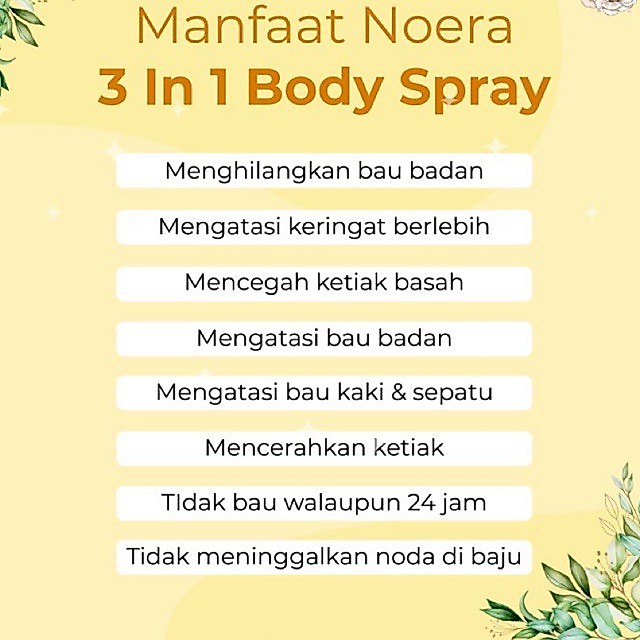 Manfaat Noera
3 In 1 Body Spray

Menghilangkan bau badan

Mengatasi keringat berlebih

Mencegah ketiak basah

Mengatasi bau badan

Mengatasi bau kaki & sepatu

Mencerahkan ketiak

TIdak bau walaupun 24 jam

Tidak meninggalkan noda di baju